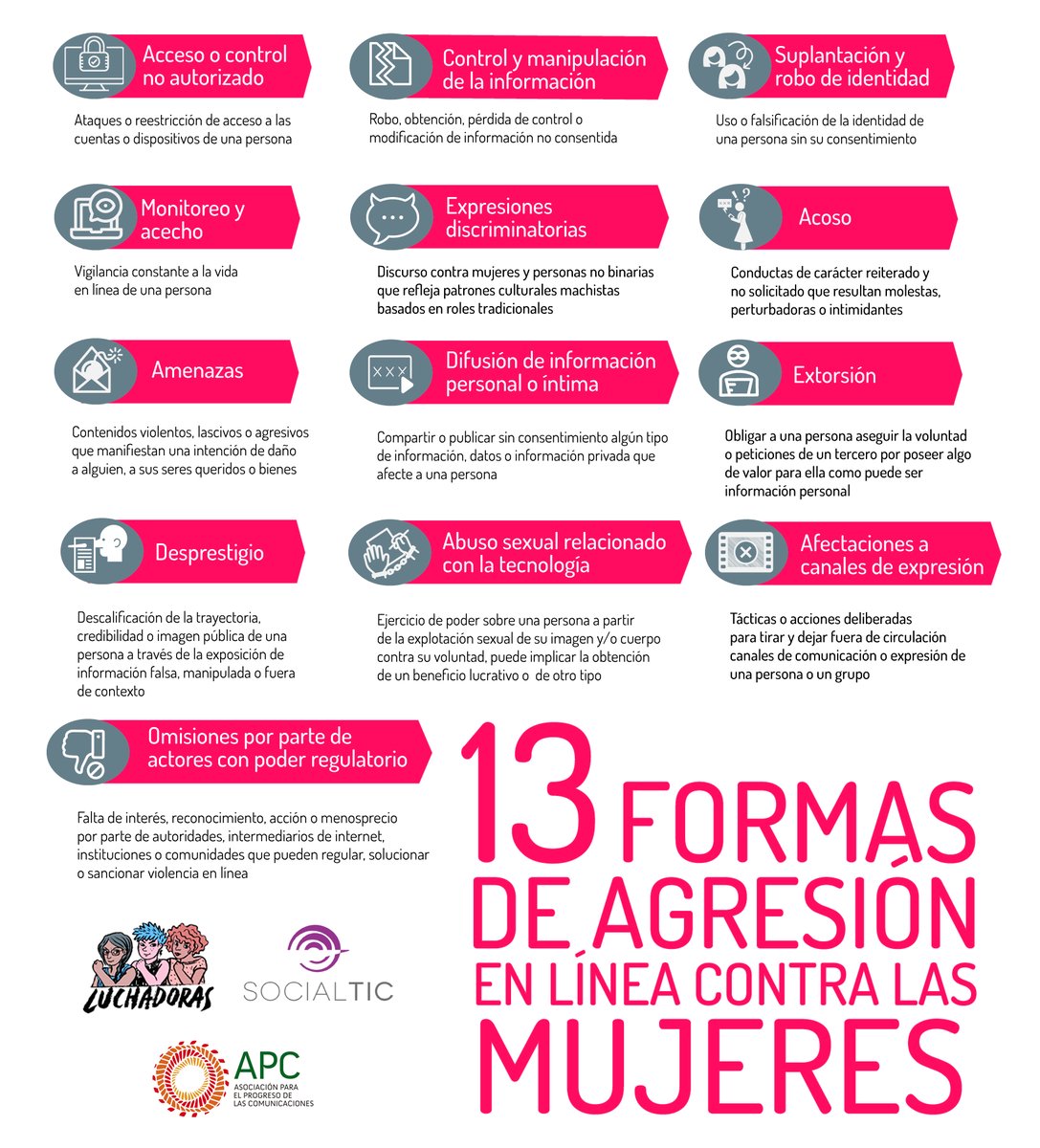 Acceso o control no autorizado

Ataques o reestricción de acceso a las cuentas o dispositivos de una persona

Control y manipulación de la información

Robo, obtención, pérdida de control o modificación de información no consentida

Suplantación y robo de identidad

Uso o falsificación de la identidad de una persona sin su consentimiento

Monitoreo y acecho

Vigilancia constante a la vida en línea de una persona

Expresiones discriminatorias

Discurso contra mujeres y personas no binarias que refleja patrones culturales machistas basados en roles tradicionales

Acoso

Conductas de carácter reiterado y no solicitado que resultan molestas, perturbadoras o intimidantes

Amenazas

Contenidos violentos, lascivos o agresivos que manifiestan una intención de daño a alguien, a sus seres queridos o bienes

Difusión de información personal o íntima

Compartir o publicar sin consentimiento algún tipo de información, datos o información privada que afecte a una persona

Extorsión

Obligar a una persona aseguir la voluntad o peticiones de un tercero por poseer algo de valor para ella como puede ser información personal

Desprestigio

Descalificación de la trayectoria, credibilidad o imagen pública de una persona a través de la exposición de información falsa, manipulada o fuera de contexto

Abuso sexual relacionado con la tecnología

Ejercicio de poder sobre una persona a partir de la explotación sexual de su imagen y/o cuerpo contra su voluntad, puede implicar la obtención de un beneficio lucrativo o de otro tipo

Afectaciones a canales de expresión

Tácticas o acciones deliberadas para tirar y dejar fuera de circulación canales de comunicación o expresión de una persona o un grupo

Omisiones por parte de actores con poder regulatorio

Falta de interés, reconocimiento, acción o menosprecio por parte de autoridades, intermediarios de internet, instituciones o comunidades que pueden regular, solucionar o sancionar violencia en línea

13 FORMAS DE AGRESIÓN EN LÍNEA CONTRA LAS MUJERES

LUCHADORAS

SOCIALTIC

APC
ASOCIACIÓN PARA EL PROGRESO DE LAS COMUNICACIONES